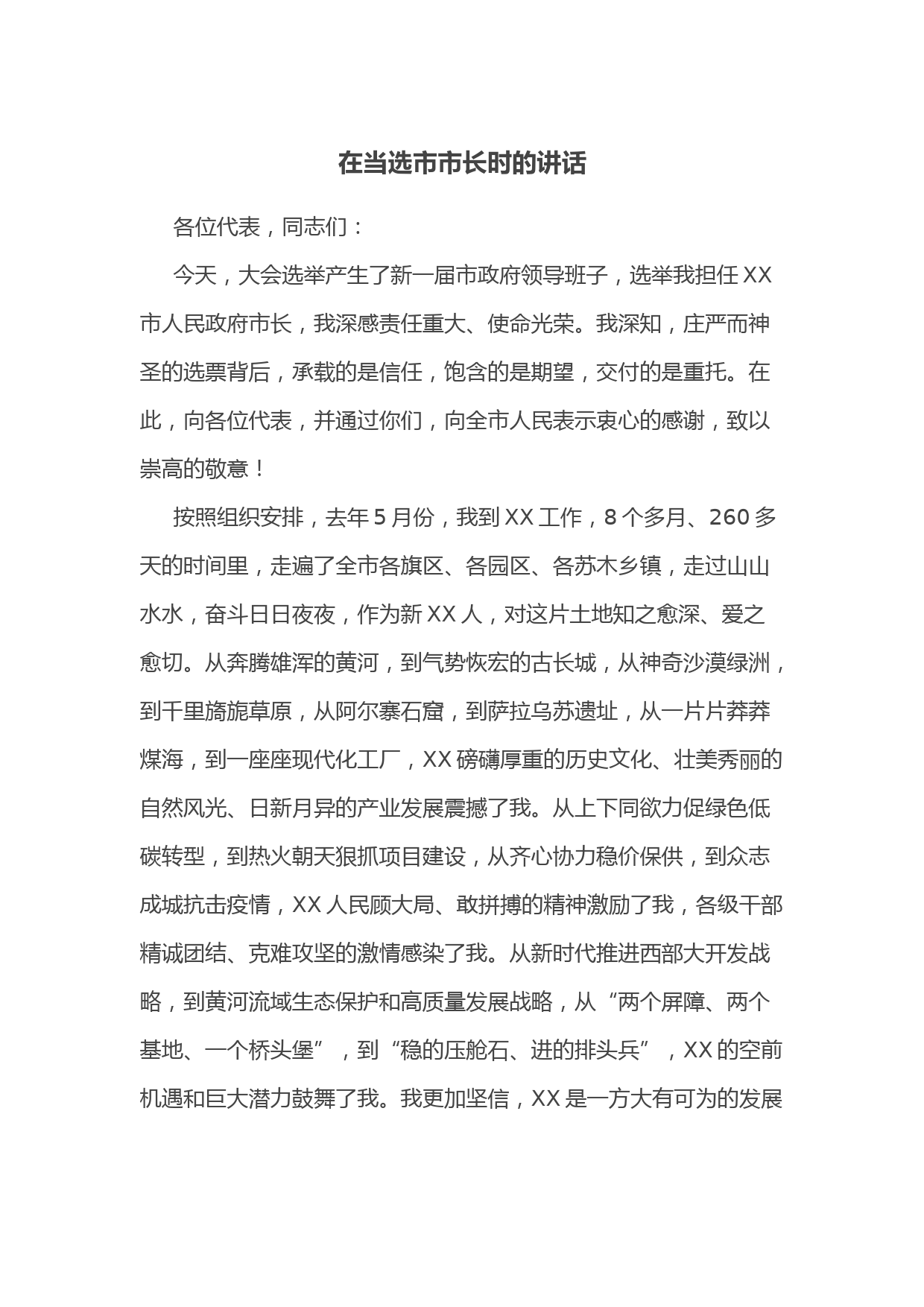 在当选市市长时的讲话

各位代表，同志们：

今天，大会选举产生了新一届市政府领导班子，选举我担任XX市人民政府市长，我深感责任重大、使命光荣。我深知，庄严而神圣的选票背后，承载的是信任，饱含的是期望，交付的是重托。在此，向各位代表，并通过你们，向全市人民表示衷心的感谢，致以崇高的敬意！

按照组织安排，去年5月份，我到XX工作，8个多月、260多天的时间里，走遍了全市各旗区、各园区、各苏木乡镇，走过山山水水，奋斗日日夜夜，作为新XX人，对这片土地知之愈深、爱之愈切。从奔腾雄浑的黄河，到气势恢宏的古长城，从神奇沙漠绿洲，到千里旖旎草原，从阿尔寨石窟，到萨拉乌苏遗址，从一片片莽莽煤海，到一座座现代化工厂，XX磅礴厚重的历史文化、壮美秀丽的自然风光、日新月异的产业发展震撼了我。从上下同欲力促绿色低碳转型，到热火朝天狠抓项目建设，从齐心协力稳价保供，到众志成城抗击疫情，XX人民顾大局、敢拼搏的精神激励了我，各级干部精诚团结、克难攻坚的激情感染了我。从新时代推进西部大开发战略，到黄河流域生态保护和高质量发展战略，从“两个屏障、两个基地、一个桥头堡”，到“稳的压舱石、进的排头兵”，XX的空前机遇和巨大潜力鼓舞了我。我更加坚信，XX是一方大有可为的发展